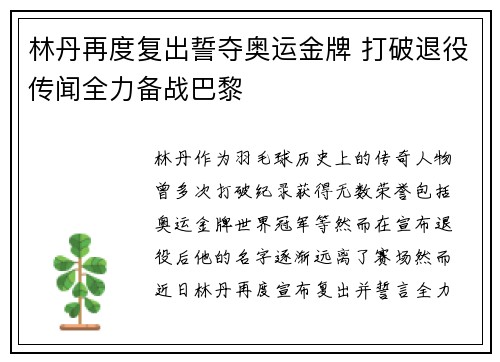 林丹再度复出誓夺奥运金牌 打破退役传闻全力备战巴黎

林丹作为羽毛球历史上的传奇人物曾多次打破纪录获得无数荣誉包括奥运金牌世界冠军等然而在宣布退役后他的名字逐渐远离了赛场然而近日林丹再度宣布复出并誓言全力